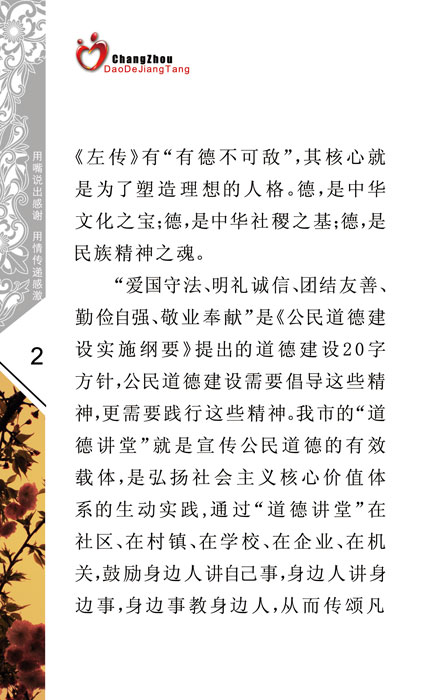 ChangZhou
DaoDeJiangTang

用嘴说出感谢 用情传递感激

2

《左传》有“有德不可敌”，其核心就是为了塑造理想的人格。德，是中华文化之宝；德，是中华社稷之基；德，是民族精神之魂。

“爱国守法、明礼诚信、团结友善、勤俭自强、敬业奉献”是《公民道德建设实施纲要》提出的道德建设20字方针，公民道德建设需要倡导这些精神，更需要践行这些精神。我市的“道德讲堂”就是宣传公民道德的有效载体，是弘扬社会主义核心价值体系的生动实践，通过“道德讲堂”在社区、在村镇、在学校、在企业、在机关，鼓励身边人讲自己事，身边人讲身边事，身边事教身边人，从而传颂凡